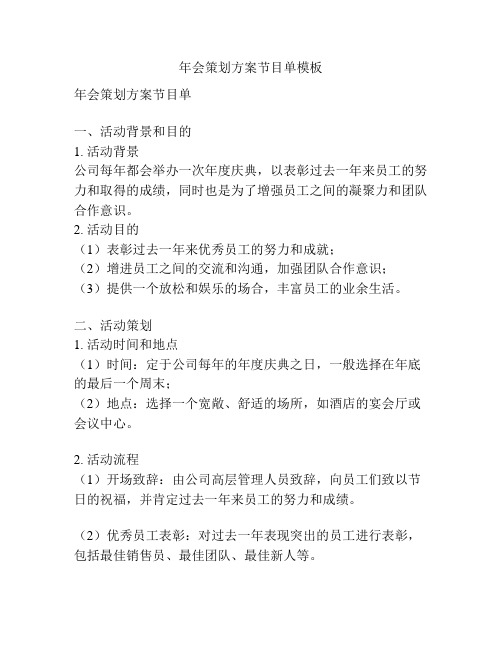 年会策划方案节目单模板

年会策划方案节目单

一、活动背景和目的
1. 活动背景
公司每年都会举办一次年度庆典，以表彰过去一年来员工的努力和取得的成绩，同时也是为了增强员工之间的凝聚力和团队合作意识。
2. 活动目的
（1）表彰过去一年来优秀员工的努力和成就；
（2）增进员工之间的交流和沟通，加强团队合作意识；
（3）提供一个放松和娱乐的场合，丰富员工的业余生活。

二、活动策划
1. 活动时间和地点
（1）时间：定于公司每年的年度庆典之日，一般选择在年底的最后一个周末；
（2）地点：选择一个宽敞、舒适的场所，如酒店的宴会厅或会议中心。

2. 活动流程
（1）开场致辞：由公司高层管理人员致辞，向员工们致以节日的祝福，并肯定过去一年来员工的努力和成绩。

（2）优秀员工表彰：对过去一年表现突出的员工进行表彰，包括最佳销售员、最佳团队、最佳新人等。